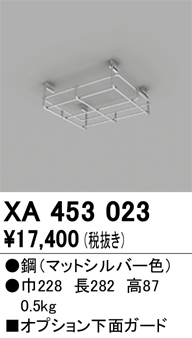 XA 453 023
¥17,400 (税抜き)

●鋼(マットシルバー色)
●巾228　長282　高87
0.5kg
■オプション下面ガード